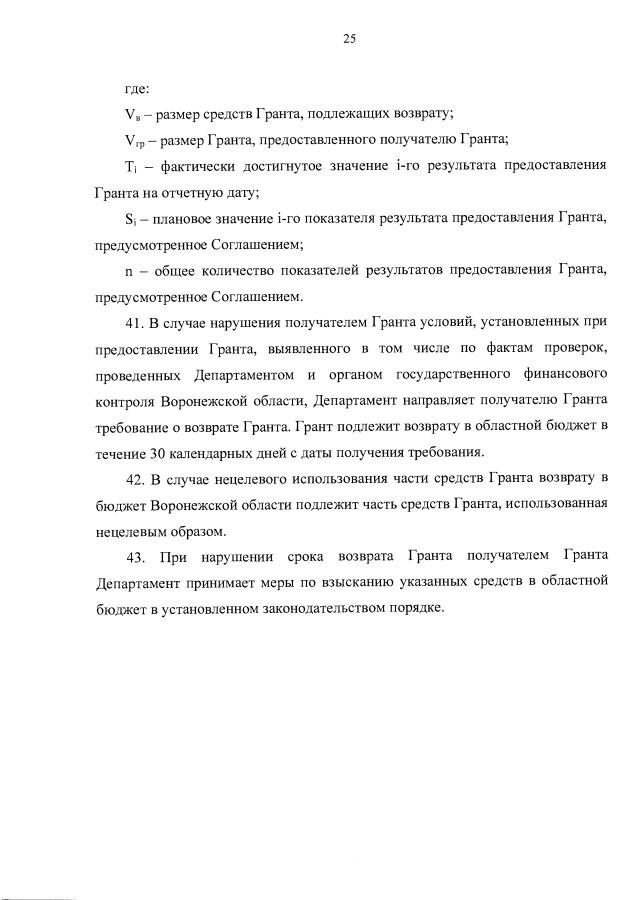 25

где:

$V_в$ – размер средств Гранта, подлежащих возврату;

$V_{гр}$ – размер Гранта, предоставленного получателю Гранта;

$T_i$ – фактически достигнутое значение i-го результата предоставления Гранта на отчетную дату;

$S_i$ – плановое значение i-го показателя результата предоставления Гранта, предусмотренное Соглашением;

n – общее количество показателей результатов предоставления Гранта, предусмотренное Соглашением.

41. В случае нарушения получателем Гранта условий, установленных при предоставлении Гранта, выявленного в том числе по фактам проверок, проведенных Департаментом и органом государственного финансового контроля Воронежской области, Департамент направляет получателю Гранта требование о возврате Гранта. Грант подлежит возврату в областной бюджет в течение 30 календарных дней с даты получения требования.

42. В случае нецелевого использования части средств Гранта возврату в бюджет Воронежской области подлежит часть средств Гранта, использованная нецелевым образом.

43. При нарушении срока возврата Гранта получателем Гранта Департамент принимает меры по взысканию указанных средств в областной бюджет в установленном законодательством порядке.